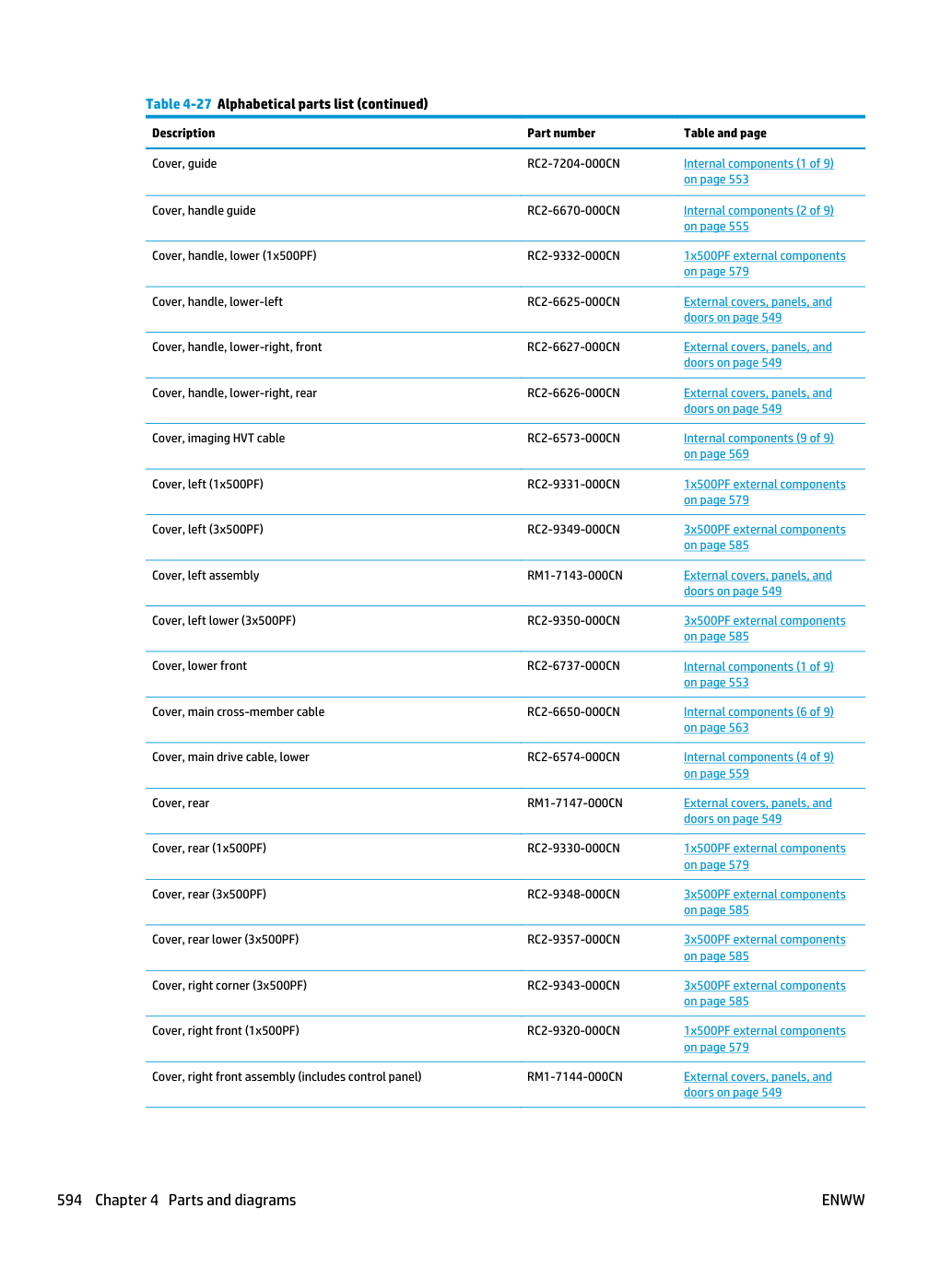 Table 4-27 Alphabetical parts list (continued)

| Description | Part number | Table and page |
|---|---|---|
| Cover, guide | RC2-7204-000CN | Internal components (1 of 9) on page 553 |
| Cover, handle guide | RC2-6670-000CN | Internal components (2 of 9) on page 555 |
| Cover, handle, lower (1x500PF) | RC2-9332-000CN | 1x500PF external components on page 579 |
| Cover, handle, lower-left | RC2-6625-000CN | External covers, panels, and doors on page 549 |
| Cover, handle, lower-right, front | RC2-6627-000CN | External covers, panels, and doors on page 549 |
| Cover, handle, lower-right, rear | RC2-6626-000CN | External covers, panels, and doors on page 549 |
| Cover, imaging HVT cable | RC2-6573-000CN | Internal components (9 of 9) on page 569 |
| Cover, left (1x500PF) | RC2-9331-000CN | 1x500PF external components on page 579 |
| Cover, left (3x500PF) | RC2-9349-000CN | 3x500PF external components on page 585 |
| Cover, left assembly | RM1-7143-000CN | External covers, panels, and doors on page 549 |
| Cover, left lower (3x500PF) | RC2-9350-000CN | 3x500PF external components on page 585 |
| Cover, lower front | RC2-6737-000CN | Internal components (1 of 9) on page 553 |
| Cover, main cross-member cable | RC2-6650-000CN | Internal components (6 of 9) on page 563 |
| Cover, main drive cable, lower | RC2-6574-000CN | Internal components (4 of 9) on page 559 |
| Cover, rear | RM1-7147-000CN | External covers, panels, and doors on page 549 |
| Cover, rear (1x500PF) | RC2-9330-000CN | 1x500PF external components on page 579 |
| Cover, rear (3x500PF) | RC2-9348-000CN | 3x500PF external components on page 585 |
| Cover, rear lower (3x500PF) | RC2-9357-000CN | 3x500PF external components on page 585 |
| Cover, right corner (3x500PF) | RC2-9343-000CN | 3x500PF external components on page 585 |
| Cover, right front (1x500PF) | RC2-9320-000CN | 1x500PF external components on page 579 |
| Cover, right front assembly (includes control panel) | RM1-7144-000CN | External covers, panels, and doors on page 549 |

594 Chapter 4 Parts and diagrams ENWW